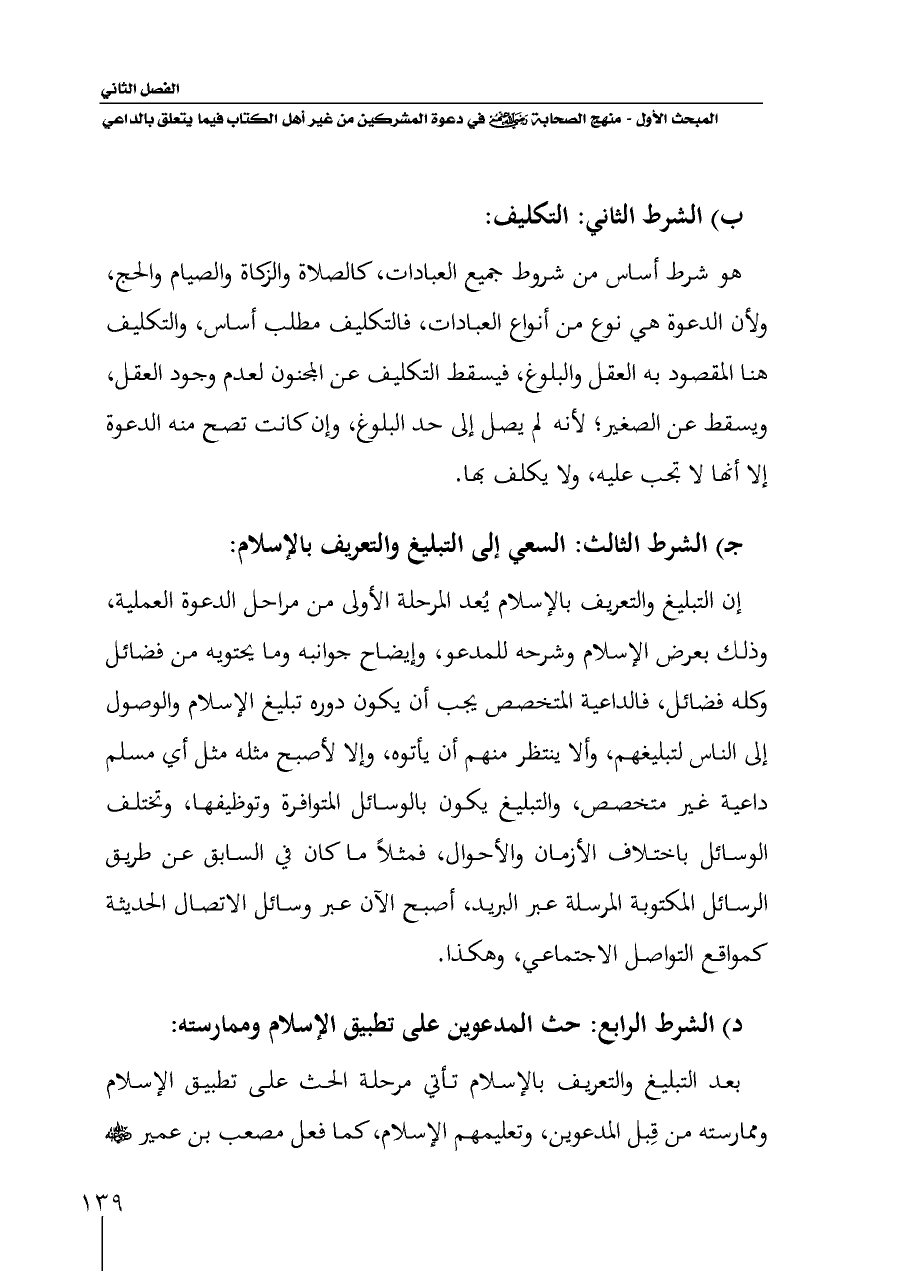 الفصل الثاني
المبحث الأول - منهج الصحابة رضي الله عنهم في دعوة المشركين من غير أهل الكتاب فيما يتعلق بالداعي

ب) الشرط الثاني: التكليف:

هو شرط أساس من شروط جميع العبادات، كالصلاة والزكاة والصيام والحج، ولأن الدعوة هي نوع من أنواع العبادات، فالتكليف مطلب أساس، والتكليف هنا المقصود به العقل والبلوغ، فيسقط التكليف عن المجنون لعدم وجود العقل، ويسقط عن الصغير؛ لأنه لم يصل إلى حد البلوغ، وإن كانت تصح منه الدعوة إلا أنها لا تجب عليه، ولا يكلف بها.

ج) الشرط الثالث: السعي إلى التبليغ والتعريف بالإسلام:

إن التبليغ والتعريف بالإسلام يُعد المرحلة الأولى من مراحل الدعوة العملية، وذلك بعرض الإسلام وشرحه للمدعو، وإيضاح جوانبه وما يحتويه من فضائل وكله فضائل، فالداعية المتخصص يجب أن يكون دوره تبليغ الإسلام والوصول إلى الناس لتبليغهم، وألا ينتظر منهم أن يأتوه، وإلا لأصبح مثله مثل أي مسلم داعية غير متخصص، والتبليغ يكون بالوسائل المتوافرة وتوظيفها، وتختلف الوسائل باختلاف الأزمان والأحوال، فمثلاً ما كان في السابق عن طريق الرسائل المكتوبة المرسلة عبر البريد، أصبح الآن عبر وسائل الاتصال الحديثة كمواقع التواصل الاجتماعي، وهكذا.

د) الشرط الرابع: حث المدعوين على تطبيق الإسلام وممارسته:

بعد التبليغ والتعريف بالإسلام تأتي مرحلة الحث على تطبيق الإسلام وممارسته من قِبل المدعوين، وتعليمهم الإسلام، كما فعل مصعب بن عمير رضي الله عنه

١٣٩